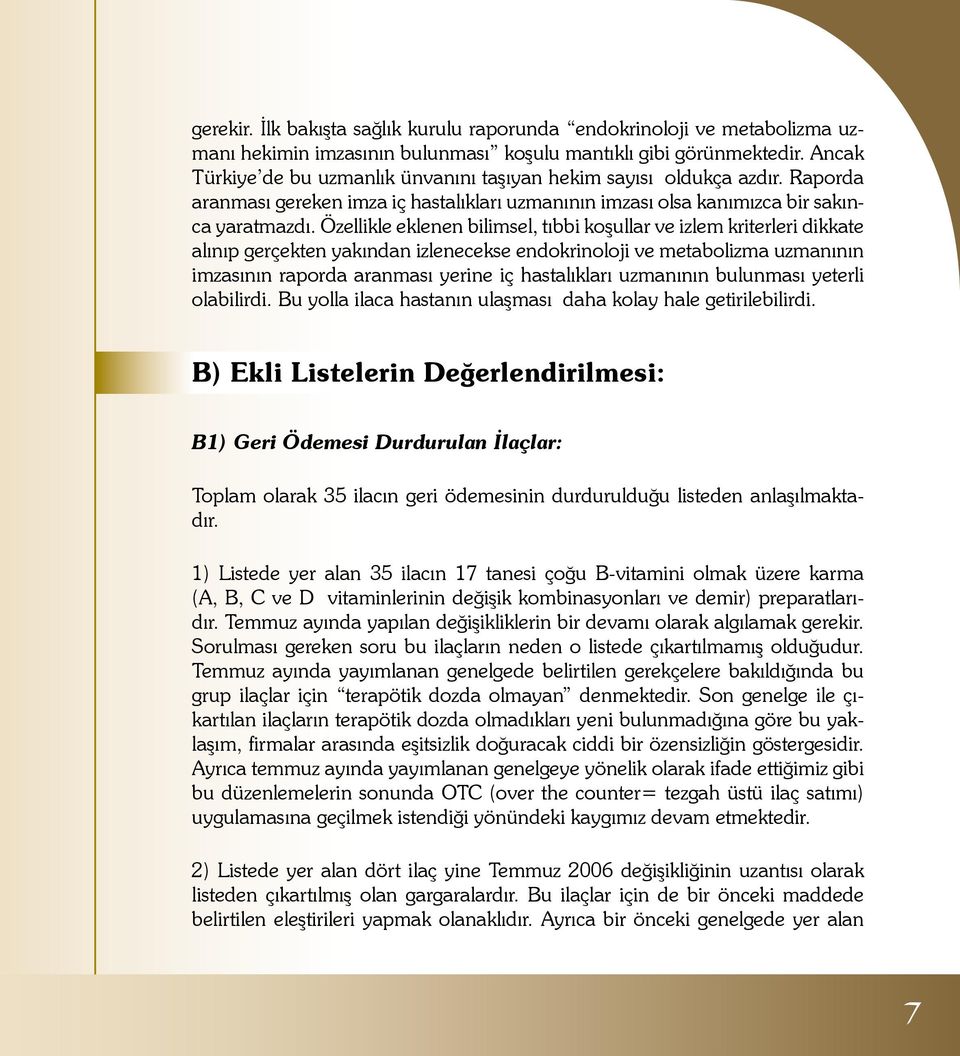 gerekir. İlk bakışta sağlık kurulu raporunda “endokrinoloji ve metabolizma uzmanı hekimin imzasının bulunması” koşulu mantıklı gibi görünmektedir. Ancak Türkiye’de bu uzmanlık ünvanını taşıyan hekim sayısı oldukça azdır. Raporda aranması gereken imza iç hastalıkları uzmanının imzası olsa kanımızca bir sakınca yaratmazdı. Özellikle eklenen bilimsel, tıbbi koşullar ve izlem kriterleri dikkate alınıp gerçekten yakından izlenecekse endokrinoloji ve metabolizma uzmanının imzasının raporda aranması yerine iç hastalıkları uzmanının bulunması yeterli olabilirdi. Bu yolla ilaca hastanın ulaşması daha kolay hale getirilebilirdi.

B) Ekli Listelerin Değerlendirilmesi:

B1) Geri Ödemesi Durdurulan İlaçlar:

Toplam olarak 35 ilacın geri ödemesinin durdurulduğu listeden anlaşılmaktadır.

1) Listede yer alan 35 ilacın 17 tanesi çoğu B-vitamini olmak üzere karma (A, B, C ve D vitaminlerinin değişik kombinasyonları ve demir) preparatlarıdır. Temmuz ayında yapılan değişikliklerin bir devamı olarak algılamak gerekir. Sorulması gereken soru bu ilaçların neden o listede çıkartılmamış olduğudur. Temmuz ayında yayımlanan genelgede belirtilen gerekçelere bakıldığında bu grup ilaçlar için “terapötik dozda olmayan” denmektedir. Son genelge ile çıkartılan ilaçların terapötik dozda olmadıkları yeni bulunmadığına göre bu yaklaşım, firmalar arasında eşitsizlik doğuracak ciddi bir özensizliğin göstergesidir. Ayrıca temmuz ayında yayımlanan genelgeye yönelik olarak ifade ettiğimiz gibi bu düzenlemelerin sonunda OTC (over the counter= tezgah üstü ilaç satımı) uygulamasına geçilmek istendiği yönündeki kaygımız devam etmektedir.

2) Listede yer alan dört ilaç yine Temmuz 2006 değişikliğinin uzantısı olarak listeden çıkartılmış olan gargaralardır. Bu ilaçlar için de bir önceki maddede belirtilen eleştirileri yapmak olanaklıdır. Ayrıca bir önceki genelgede yer alan

7